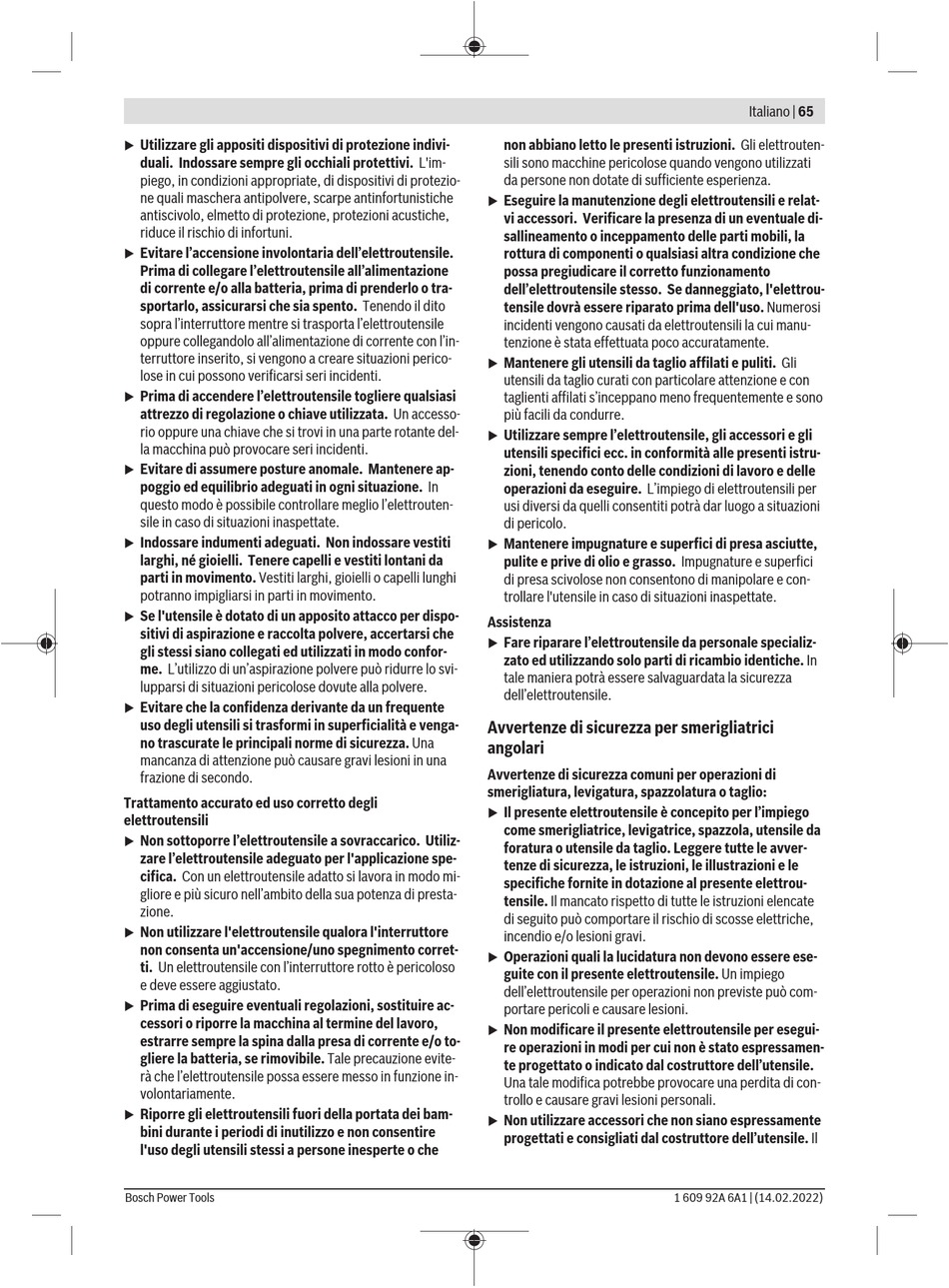 Italiano | 65

▶ Utilizzare gli appositi dispositivi di protezione individuali. Indossare sempre gli occhiali protettivi. L'impiego, in condizioni appropriate, di dispositivi di protezione quali maschera antipolvere, scarpe antinfortunistiche antiscivolo, elmetto di protezione, protezioni acustiche, riduce il rischio di infortuni.

▶ Evitare l'accensione involontaria dell'elettroutensile. Prima di collegare l'elettroutensile all'alimentazione di corrente e/o alla batteria, prima di prenderlo o trasportarlo, assicurarsi che sia spento. Tenendo il dito sopra l'interruttore mentre si trasporta l'elettroutensile oppure collegandolo all'alimentazione di corrente con l'interruttore inserito, si vengono a creare situazioni pericolose in cui possono verificarsi seri incidenti.

▶ Prima di accendere l'elettroutensile togliere qualsiasi attrezzo di regolazione o chiave utilizzata. Un accessorio oppure una chiave che si trovi in una parte rotante della macchina può provocare seri incidenti.

▶ Evitare di assumere posture anomale. Mantenere appoggio ed equilibrio adeguati in ogni situazione. In questo modo è possibile controllare meglio l'elettroutensile in caso di situazioni inaspettate.

▶ Indossare indumenti adeguati. Non indossare vestiti larghi, né gioielli. Tenere capelli e vestiti lontani da parti in movimento. Vestiti larghi, gioielli o capelli lunghi potranno impigliarsi in parti in movimento.

▶ Se l'utensile è dotato di un apposito attacco per dispositivi di aspirazione e raccolta polvere, accertarsi che gli stessi siano collegati ed utilizzati in modo conforme. L'utilizzo di un'aspirazione polvere può ridurre lo svilupparsi di situazioni pericolose dovute alla polvere.

▶ Evitare che la confidenza derivante da un frequente uso degli utensili si trasformi in superficialità e vengano trascurate le principali norme di sicurezza. Una mancanza di attenzione può causare gravi lesioni in una frazione di secondo.

Trattamento accurato ed uso corretto degli elettroutensili

▶ Non sottoporre l'elettroutensile a sovraccarico. Utilizzare l'elettroutensile adeguato per l'applicazione specifica. Con un elettroutensile adatto si lavora in modo migliore e più sicuro nell'ambito della sua potenza di prestazione.

▶ Non utilizzare l'elettroutensile qualora l'interruttore non consenta un'accensione/uno spegnimento corretti. Un elettroutensile con l'interruttore rotto è pericoloso e deve essere aggiustato.

▶ Prima di eseguire eventuali regolazioni, sostituire accessori o riporre la macchina al termine del lavoro, estrarre sempre la spina dalla presa di corrente e/o togliere la batteria, se rimovibile. Tale precauzione eviterà che l'elettroutensile possa essere messo in funzione involontariamente.

▶ Riporre gli elettroutensili fuori della portata dei bambini durante i periodi di inutilizzo e non consentire l'uso degli utensili stessi a persone inesperte o che non abbiano letto le presenti istruzioni. Gli elettroutensili sono macchine pericolose quando vengono utilizzati da persone non dotate di sufficiente esperienza.

▶ Eseguire la manutenzione degli elettroutensili e relativi accessori. Verificare la presenza di un eventuale disallineamento o inceppamento delle parti mobili, la rottura di componenti o qualsiasi altra condizione che possa pregiudicare il corretto funzionamento dell'elettroutensile stesso. Se danneggiato, l'elettroutensile dovrà essere riparato prima dell'uso. Numerosi incidenti vengono causati da elettroutensili la cui manutenzione è stata effettuata poco accuratamente.

▶ Mantenere gli utensili da taglio affilati e puliti. Gli utensili da taglio curati con particolare attenzione e con taglienti affilati s'inceppano meno frequentemente e sono più facili da condurre.

▶ Utilizzare sempre l'elettroutensile, gli accessori e gli utensili specifici ecc. in conformità alle presenti istruzioni, tenendo conto delle condizioni di lavoro e delle operazioni da eseguire. L'impiego di elettroutensili per usi diversi da quelli consentiti potrà dar luogo a situazioni di pericolo.

▶ Mantenere impugnature e superfici di presa asciutte, pulite e prive di olio e grasso. Impugnature e superfici di presa scivolose non consentono di manipolare e controllare l'utensile in caso di situazioni inaspettate.

Assistenza

▶ Fare riparare l'elettroutensile da personale specializzato ed utilizzando solo parti di ricambio identiche. In tale maniera potrà essere salvaguardata la sicurezza dell'elettroutensile.

Avvertenze di sicurezza per smerigliatrici angolari

Avvertenze di sicurezza comuni per operazioni di smerigliatura, levigatura, spazzolatura o taglio:

▶ Il presente elettroutensile è concepito per l'impiego come smerigliatrice, levigatrice, spazzola, utensile da foratura o utensile da taglio. Leggere tutte le avvertenze di sicurezza, le istruzioni, le illustrazioni e le specifiche fornite in dotazione al presente elettroutensile. Il mancato rispetto di tutte le istruzioni elencate di seguito può comportare il rischio di scosse elettriche, incendio e/o lesioni gravi.

▶ Operazioni quali la lucidatura non devono essere eseguite con il presente elettroutensile. Un impiego dell'elettroutensile per operazioni non previste può comportare pericoli e causare lesioni.

▶ Non modificare il presente elettroutensile per eseguire operazioni in modi per cui non è stato espressamente progettato o indicato dal costruttore dell'utensile. Una tale modifica potrebbe provocare una perdita di controllo e causare gravi lesioni personali.

▶ Non utilizzare accessori che non siano espressamente progettati e consigliati dal costruttore dell'utensile. Il

Bosch Power Tools     1 609 92A 6A1 | (14.02.2022)